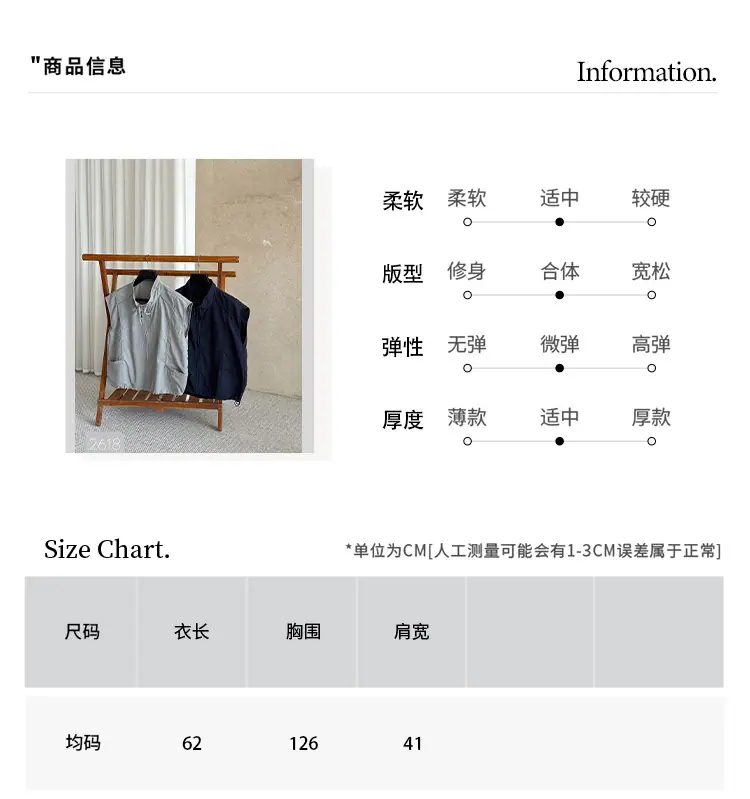 "商品信息

Information.

2618

柔软 柔软 适中 较硬

版型 修身 合体 宽松

弹性 无弹 微弹 高弹

厚度 薄款 适中 厚款

Size Chart.

*单位为CM[人工测量可能会有1-3CM误差属于正常]

| 尺码 | 衣长 | 胸围 | 肩宽 | | |
|---|---|---|---|---|---|
| 均码 | 62 | 126 | 41 | | |